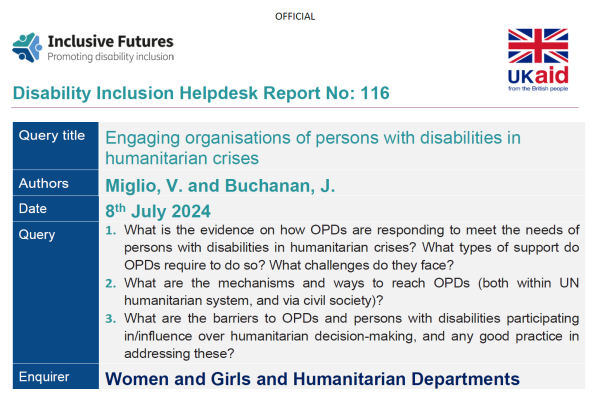 OFFICIAL

Inclusive Futures
Promoting disability inclusion

UKaid
from the British people

Disability Inclusion Helpdesk Report No: 116

| Query title | Engaging organisations of persons with disabilities in humanitarian crises |
|---|---|
| Authors | Miglio, V. and Buchanan, J. |
| Date | 8$^{th}$ July 2024 |
| Query | 1. What is the evidence on how OPDs are responding to meet the needs of persons with disabilities in humanitarian crises? What types of support do OPDs require to do so? What challenges do they face? 2. What are the mechanisms and ways to reach OPDs (both within UN humanitarian system, and via civil society)? 3. What are the barriers to OPDs and persons with disabilities participating in/influence over humanitarian decision-making, and any good practice in addressing these? |
| Enquirer | Women and Girls and Humanitarian Departments |